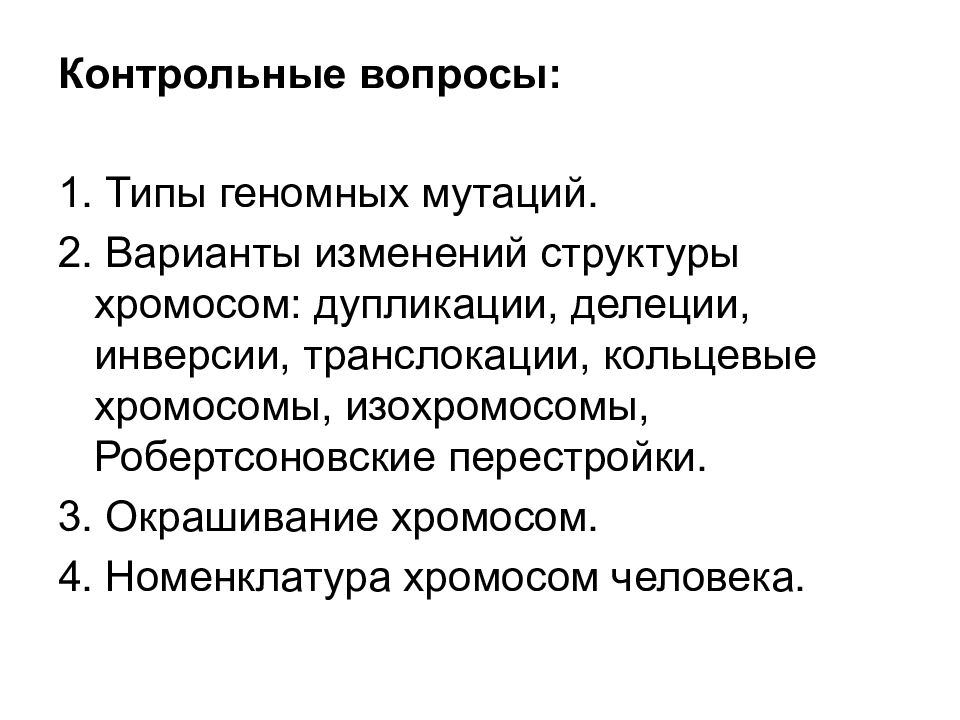 Контрольные вопросы:

1. Типы геномных мутаций.
2. Варианты изменений структуры хромосом: дупликации, делеции, инверсии, транслокации, кольцевые хромосомы, изохромосомы, Робертсоновские перестройки.
3. Окрашивание хромосом.
4. Номенклатура хромосом человека.